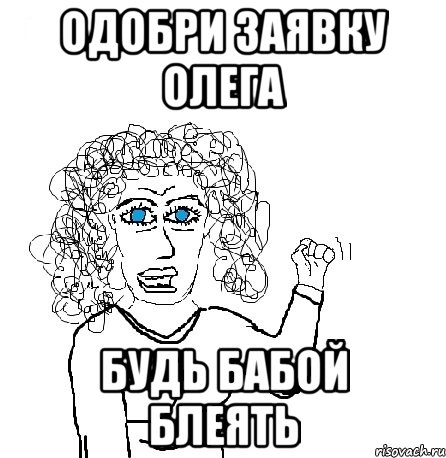 ОДОБРИ ЗАЯВКУ ОЛЕГА

БУДЬ БАБОЙ БЛЕЯТЬ

risovach.ru